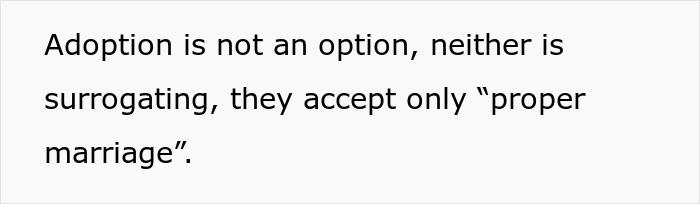 Adoption is not an option, neither is surrogating, they accept only “proper marriage”.